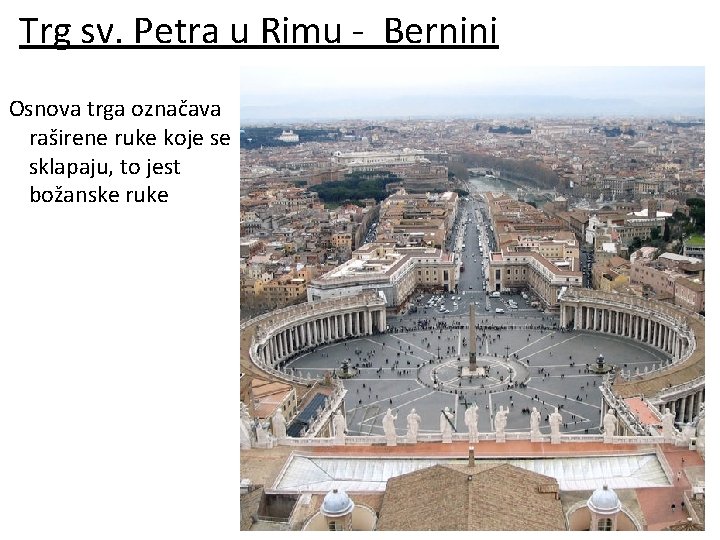 Trg sv. Petra u Rimu - Bernini

Osnova trga označava raširene ruke koje se sklapaju, to jest božanske ruke